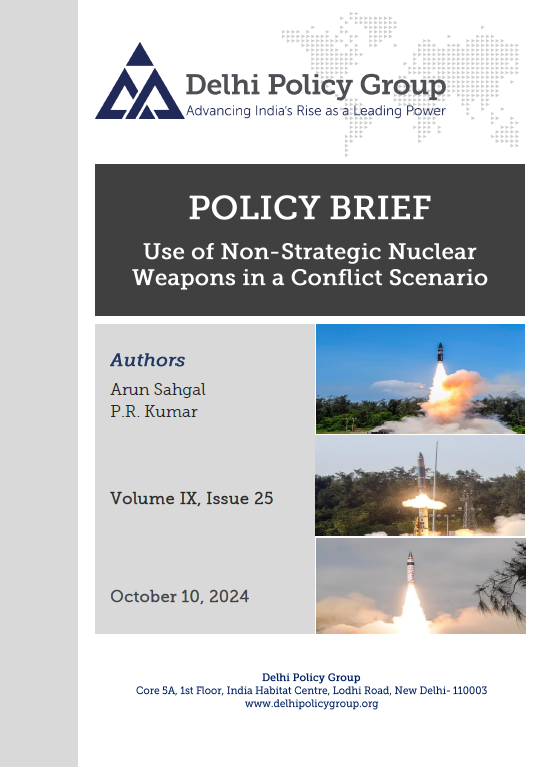 Delhi Policy Group
Advancing India's Rise as a Leading Power

POLICY BRIEF

Use of Non-Strategic Nuclear Weapons in a Conflict Scenario

Authors
Arun Sahgal
P.R. Kumar

Volume IX, Issue 25

October 10, 2024

Delhi Policy Group
Core 5A, 1st Floor, India Habitat Centre, Lodhi Road, New Delhi- 110003
www.delhipolicygroup.org